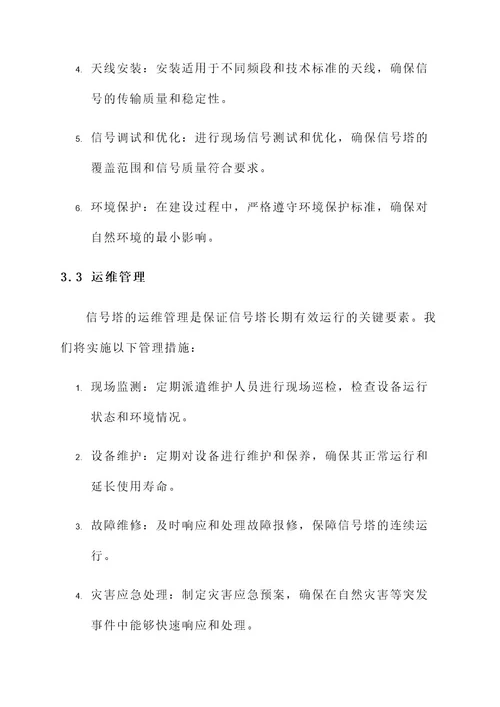 4. 天线安装：安装适用于不同频段和技术标准的天线，确保信号的传输质量和稳定性。

5. 信号调试和优化：进行现场信号测试和优化，确保信号塔的覆盖范围和信号质量符合要求。

6. 环境保护：在建设过程中，严格遵守环境保护标准，确保对自然环境的最小影响。

3.3 运维管理

信号塔的运维管理是保证信号塔长期有效运行的关键要素。我们将实施以下管理措施：

1. 现场监测：定期派遣维护人员进行现场巡检，检查设备运行状态和环境情况。

2. 设备维护：定期对设备进行维护和保养，确保其正常运行和延长使用寿命。

3. 故障维修：及时响应和处理故障报修，保障信号塔的连续运行。

4. 灾害应急处理：制定灾害应急预案，确保在自然灾害等突发事件中能够快速响应和处理。